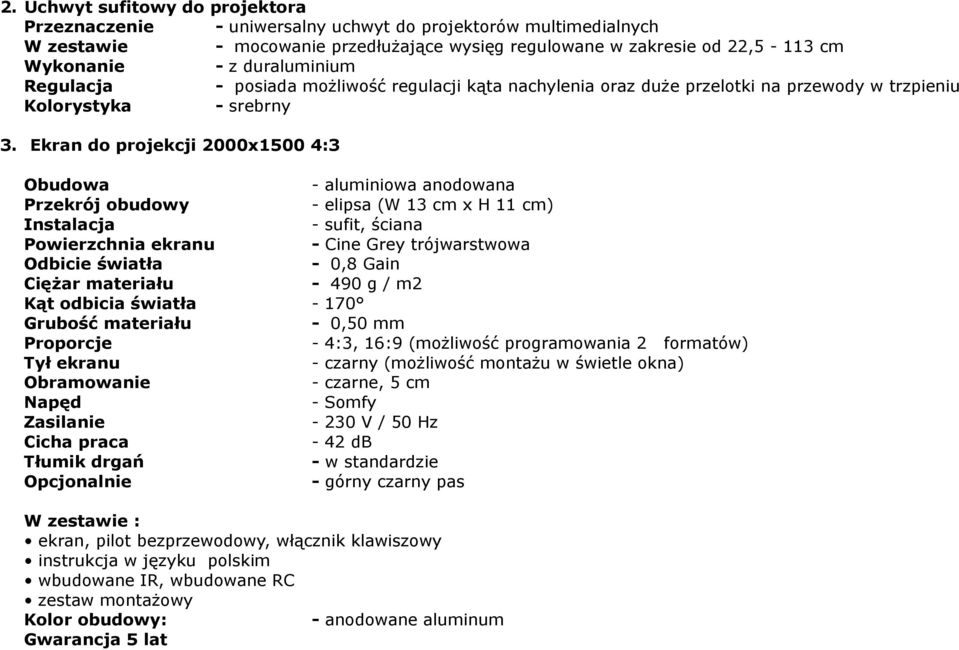 2. Uchwyt sufitowy do projektora
Przeznaczenie - uniwersalny uchwyt do projektorów multimedialnych
W zestawie - mocowanie przedłużające wysięg regulowane w zakresie od 22,5 - 113 cm
Wykonanie - z duraluminium
Regulacja - posiada możliwość regulacji kąta nachylenia oraz duże przelotki na przewody w trzpieniu
Kolorystyka - srebrny

3. Ekran do projekcji 2000x1500 4:3

Obudowa - aluminiowa anodowana
Przekrój obudowy - elipsa (W 13 cm x H 11 cm)
Instalacja - sufit, ściana
Powierzchnia ekranu - Cine Grey trójwarstwowa
Odbicie światła - 0,8 Gain
Ciężar materiału - 490 g / m2
Kąt odbicia światła - 170°
Grubość materiału - 0,50 mm
Proporcje - 4:3, 16:9 (możliwość programowania 2 formatów)
Tył ekranu - czarny (możliwość montażu w świetle okna)
Obramowanie - czarne, 5 cm
Napęd - Somfy
Zasilanie - 230 V / 50 Hz
Cicha praca - 42 dB
Tłumik drgań - w standardzie
Opcjonalnie - górny czarny pas

W zestawie :
• ekran, pilot bezprzewodowy, włącznik klawiszowy
• instrukcja w języku polskim
• wbudowane IR, wbudowane RC
• zestaw montażowy
Kolor obudowy: - anodowane aluminum
Gwarancja 5 lat